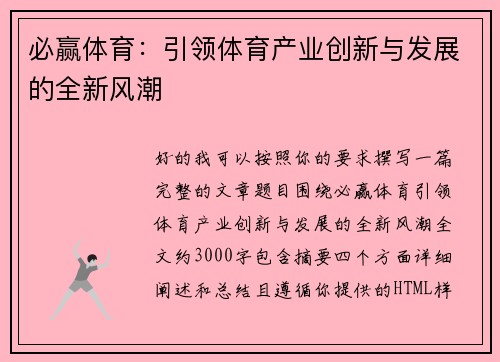 必赢体育：引领体育产业创新与发展的全新风潮

好的我可以按照你的要求撰写一篇完整的文章题目围绕必赢体育引领体育产业创新与发展的全新风潮全文约3000字包含摘要四个方面详细阐述和总结且遵循你提供的HTML样